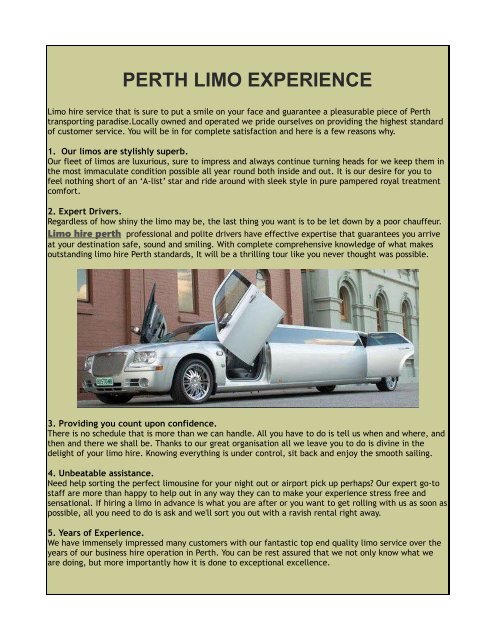 PERTH LIMO EXPERIENCE

Limo hire service that is sure to put a smile on your face and guarantee a pleasurable piece of Perth transporting paradise.Locally owned and operated we pride ourselves on providing the highest standard of customer service. You will be in for complete satisfaction and here is a few reasons why.

1. Our limos are stylishly superb.
Our fleet of limos are luxurious, sure to impress and always continue turning heads for we keep them in the most immaculate condition possible all year round both inside and out. It is our desire for you to feel nothing short of an 'A-list' star and ride around with sleek style in pure pampered royal treatment comfort.

2. Expert Drivers.
Regardless of how shiny the limo may be, the last thing you want is to be let down by a poor chauffeur. Limo hire perth professional and polite drivers have effective expertise that guarantees you arrive at your destination safe, sound and smiling. With complete comprehensive knowledge of what makes outstanding limo hire Perth standards, It will be a thrilling tour like you never thought was possible.

3. Providing you count upon confidence.
There is no schedule that is more than we can handle. All you have to do is tell us when and where, and then and there we shall be. Thanks to our great organisation all we leave you to do is divine in the delight of your limo hire. Knowing everything is under control, sit back and enjoy the smooth sailing.

4. Unbeatable assistance.
Need help sorting the perfect limousine for your night out or airport pick up perhaps? Our expert go-to staff are more than happy to help out in any way they can to make your experience stress free and sensational. If hiring a limo in advance is what you are after or you want to get rolling with us as soon as possible, all you need to do is ask and we'll sort you out with a ravish rental right away.

5. Years of Experience.
We have immensely impressed many customers with our fantastic top end quality limo service over the years of our business hire operation in Perth. You can be rest assured that we not only know what we are doing, but more importantly how it is done to exceptional excellence.